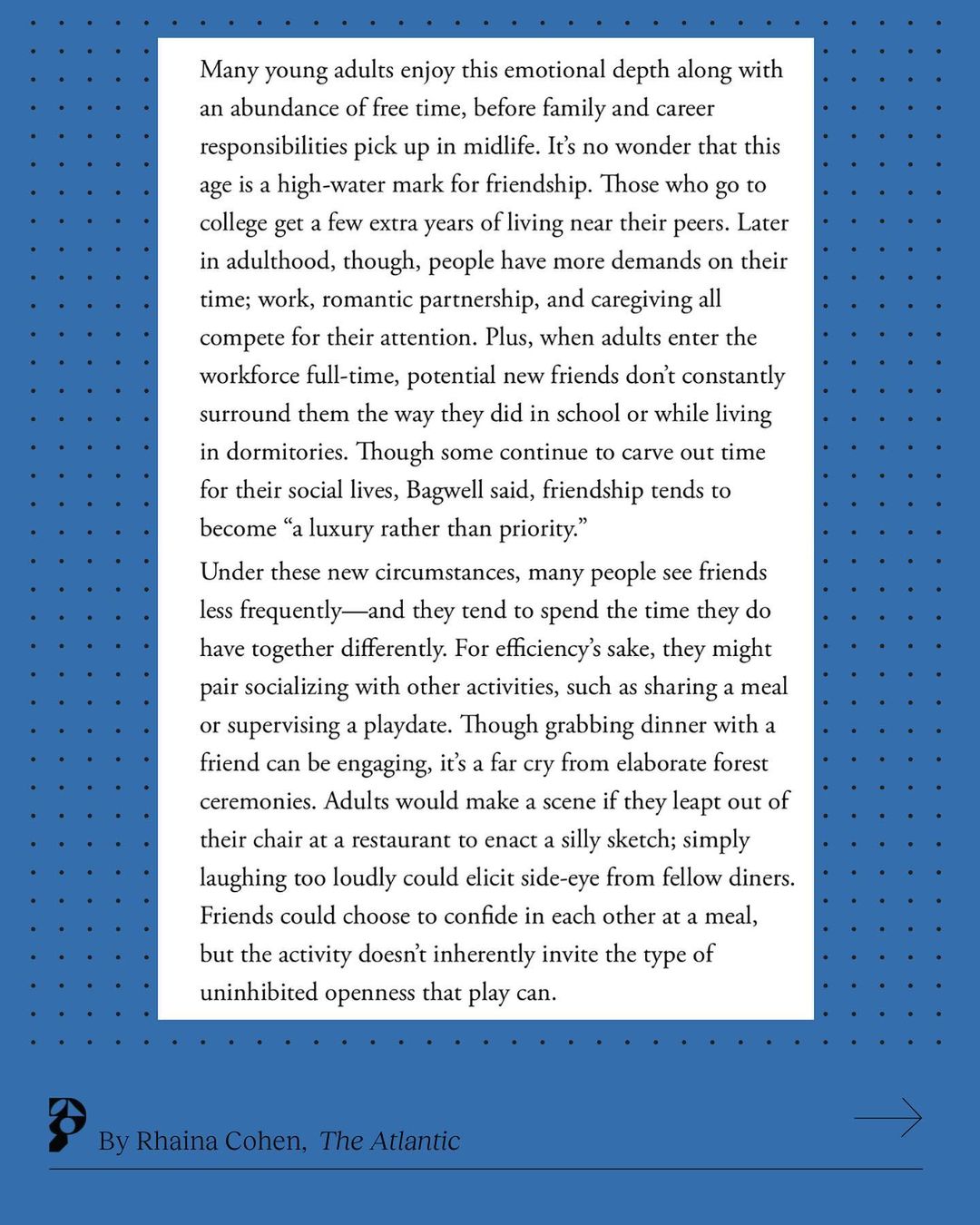 Many young adults enjoy this emotional depth along with an abundance of free time, before family and career responsibilities pick up in midlife. It's no wonder that this age is a high-water mark for friendship. Those who go to college get a few extra years of living near their peers. Later in adulthood, though, people have more demands on their time; work, romantic partnership, and caregiving all compete for their attention. Plus, when adults enter the workforce full-time, potential new friends don't constantly surround them the way they did in school or while living in dormitories. Though some continue to carve out time for their social lives, Bagwell said, friendship tends to become "a luxury rather than priority."

Under these new circumstances, many people see friends less frequently—and they tend to spend the time they do have together differently. For efficiency's sake, they might pair socializing with other activities, such as sharing a meal or supervising a playdate. Though grabbing dinner with a friend can be engaging, it's a far cry from elaborate forest ceremonies. Adults would make a scene if they leapt out of their chair at a restaurant to enact a silly sketch; simply laughing too loudly could elicit side-eye from fellow diners. Friends could choose to confide in each other at a meal, but the activity doesn't inherently invite the type of uninhibited openness that play can.

By Rhaina Cohen, The Atlantic